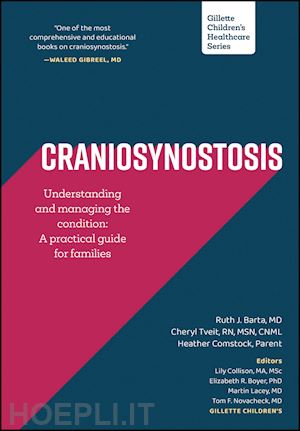 "One of the most comprehensive and educational books on craniosynostosis."
—WALEED GIBREEL, MD

Gillette Children's Healthcare Series

CRANIOSYNOSTOSIS

Understanding and managing the condition: A practical guide for families

Ruth J. Barta, MD
Cheryl Tveit, RN, MSN, CNML
Heather Comstock, Parent

Editors
Lily Collison, MA, MSc
Elizabeth R. Boyer, PhD
Martin Lacey, MD
Tom F. Novacheck, MD
GILLETTE CHILDREN'S

HOEPLI.IT